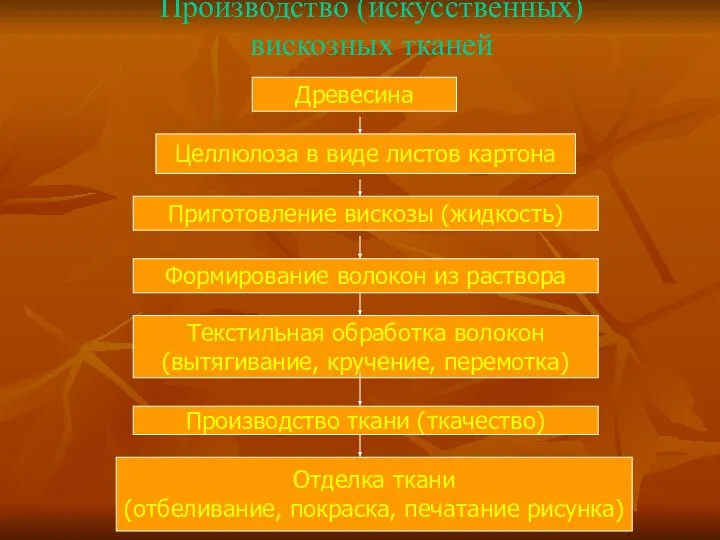 Производство (искусственных) вискозных тканей

Древесина

Целлюлоза в виде листов картона

Приготовление вискозы (жидкость)

Формирование волокон из раствора

Текстильная обработка волокон (вытягивание, кручение, перемотка)

Производство ткани (ткачество)

Отделка ткани (отбеливание, покраска, печатание рисунка)